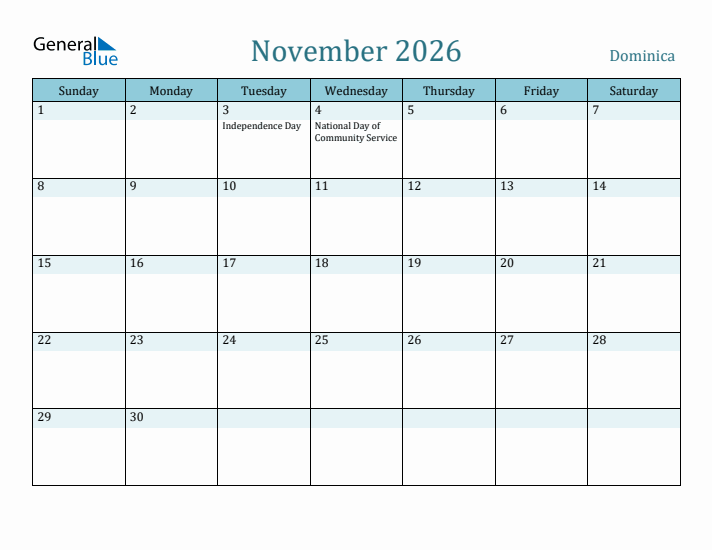 General Blue

November 2026

Dominica

| Sunday | Monday | Tuesday | Wednesday | Thursday | Friday | Saturday |
|---|---|---|---|---|---|---|
| 1 | 2 | 3 Independence Day | 4 National Day of Community Service | 5 | 6 | 7 |
| 8 | 9 | 10 | 11 | 12 | 13 | 14 |
| 15 | 16 | 17 | 18 | 19 | 20 | 21 |
| 22 | 23 | 24 | 25 | 26 | 27 | 28 |
| 29 | 30 | | | | | |